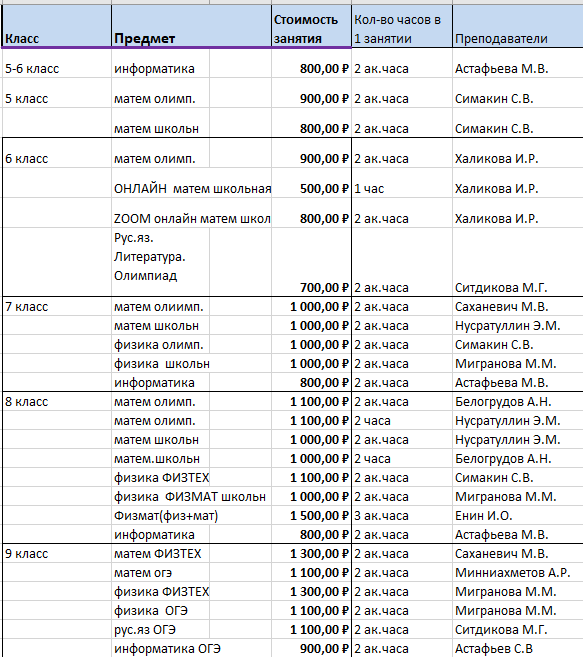 | Класс | Предмет | Стоимость занятия | Кол-во часов в 1 занятии | Преподаватели |
|---|---|---|---|---|
| 5-6 класс | информатика | 800,00 ₽ | 2 ак.часа | Астафьева М.В. |
| 5 класс | матем олимп. | 900,00 ₽ | 2 ак.часа | Симакин С.В. |
| | матем школьн | 800,00 ₽ | 2 ак.часа | Симакин С.В. |
| 6 класс | матем олимп. | 900,00 ₽ | 2 ак.часа | Халикова И.Р. |
| | ОНЛАЙН матем школьная | 500,00 ₽ | 1 час | Халикова И.Р. |
| | ZOOM онлайн матем школ | 800,00 ₽ | 2 ак.часа | Халикова И.Р. |
| | Рус.яз. Литература. Олимпиад | 700,00 ₽ | 2 ак.часа | Ситдикова М.Г. |
| 7 класс | матем олиимп. | 1 000,00 ₽ | 2 ак.часа | Саханевич М.В. |
| | матем школьн | 1 000,00 ₽ | 2 ак.часа | Нусратуллин Э.М. |
| | физика олимп. | 1 000,00 ₽ | 2 ак.часа | Симакин С.В. |
| | физика школьн | 1 000,00 ₽ | 2 ак.часа | Мигранова М.М. |
| | информатика | 800,00 ₽ | 2 ак.часа | Астафьева М.В. |
| 8 класс | матем олимп. | 1 100,00 ₽ | 2 ак.часа | Белогрудов А.Н. |
| | матем олимп. | 1 100,00 ₽ | 2 часа | Нусратуллин Э.М. |
| | матем школьн | 1 000,00 ₽ | 2 ак.часа | Нусратуллин Э.М. |
| | матем.школьн | 1 000,00 ₽ | 2 часа | Белогрудов А.Н. |
| | физика ФИЗТЕХ | 1 100,00 ₽ | 2 ак.часа | Симакин С.В. |
| | физика ФИЗМАТ школьн | 1 000,00 ₽ | 2 ак.часа | Мигранова М.М. |
| | Физмат(физ+мат) | 1 500,00 ₽ | 3 ак.часа | Енин И.О. |
| | информатика | 800,00 ₽ | 2 ак.часа | Астафьева М.В. |
| 9 класс | матем ФИЗТЕХ | 1 300,00 ₽ | 2 ак.часа | Саханевич М.В. |
| | матем огэ | 1 100,00 ₽ | 2 ак.часа | Минниахметов А.Р. |
| | физика ФИЗТЕХ | 1 300,00 ₽ | 2 ак.часа | Мигранова М.М. |
| | физика ОГЭ | 1 100,00 ₽ | 2 ак.часа | Мигранова М.М. |
| | рус.яз ОГЭ | 1 100,00 ₽ | 2 ак.часа | Ситдикова М.Г. |
| | информатика ОГЭ | 900,00 ₽ | 2 ак.часа | Астафьев С.В |